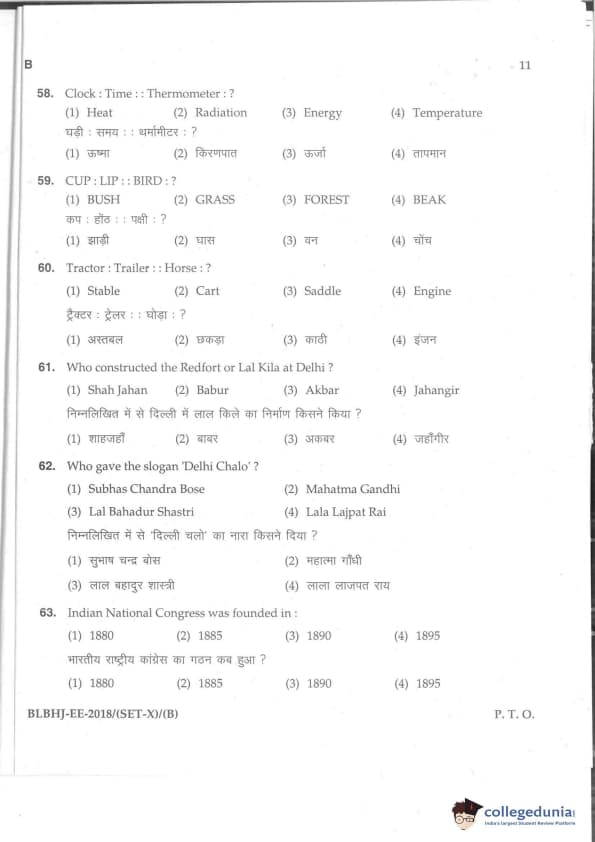 B 11

58. Clock : Time : : Thermometer : ?
(1) Heat (2) Radiation (3) Energy (4) Temperature
घड़ी : समय : : थर्मामीटर : ?
(1) ऊष्मा (2) किरणपात (3) ऊर्जा (4) तापमान

59. CUP : LIP : : BIRD : ?
(1) BUSH (2) GRASS (3) FOREST (4) BEAK
कप : होंठ : : पक्षी : ?
(1) झाड़ी (2) घास (3) वन (4) चोंच

60. Tractor : Trailer : : Horse : ?
(1) Stable (2) Cart (3) Saddle (4) Engine
ट्रैक्टर : ट्रेलर : : घोड़ा : ?
(1) अस्तबल (2) छकड़ा (3) काठी (4) इंजन

61. Who constructed the Redfort or Lal Kila at Delhi ?
(1) Shah Jahan (2) Babur (3) Akbar (4) Jahangir
निम्नलिखित में से दिल्ली में लाल किले का निर्माण किसने किया ?
(1) शाहजहाँ (2) बाबर (3) अकबर (4) जहाँगीर

62. Who gave the slogan 'Delhi Chalo' ?
(1) Subhas Chandra Bose (2) Mahatma Gandhi
(3) Lal Bahadur Shastri (4) Lala Lajpat Rai
निम्नलिखित में से 'दिल्ली चलो' का नारा किसने दिया ?
(1) सुभाष चन्द्र बोस (2) महात्मा गाँधी
(3) लाल बहादुर शास्त्री (4) लाला लाजपत राय

63. Indian National Congress was founded in :
(1) 1880 (2) 1885 (3) 1890 (4) 1895
भारतीय राष्ट्रीय कांग्रेस का गठन कब हुआ ?
(1) 1880 (2) 1885 (3) 1890 (4) 1895

BLBHJ-EE-2018/(SET-X)/(B) P. T. O.

collegedunia
India's largest Student Review Platform